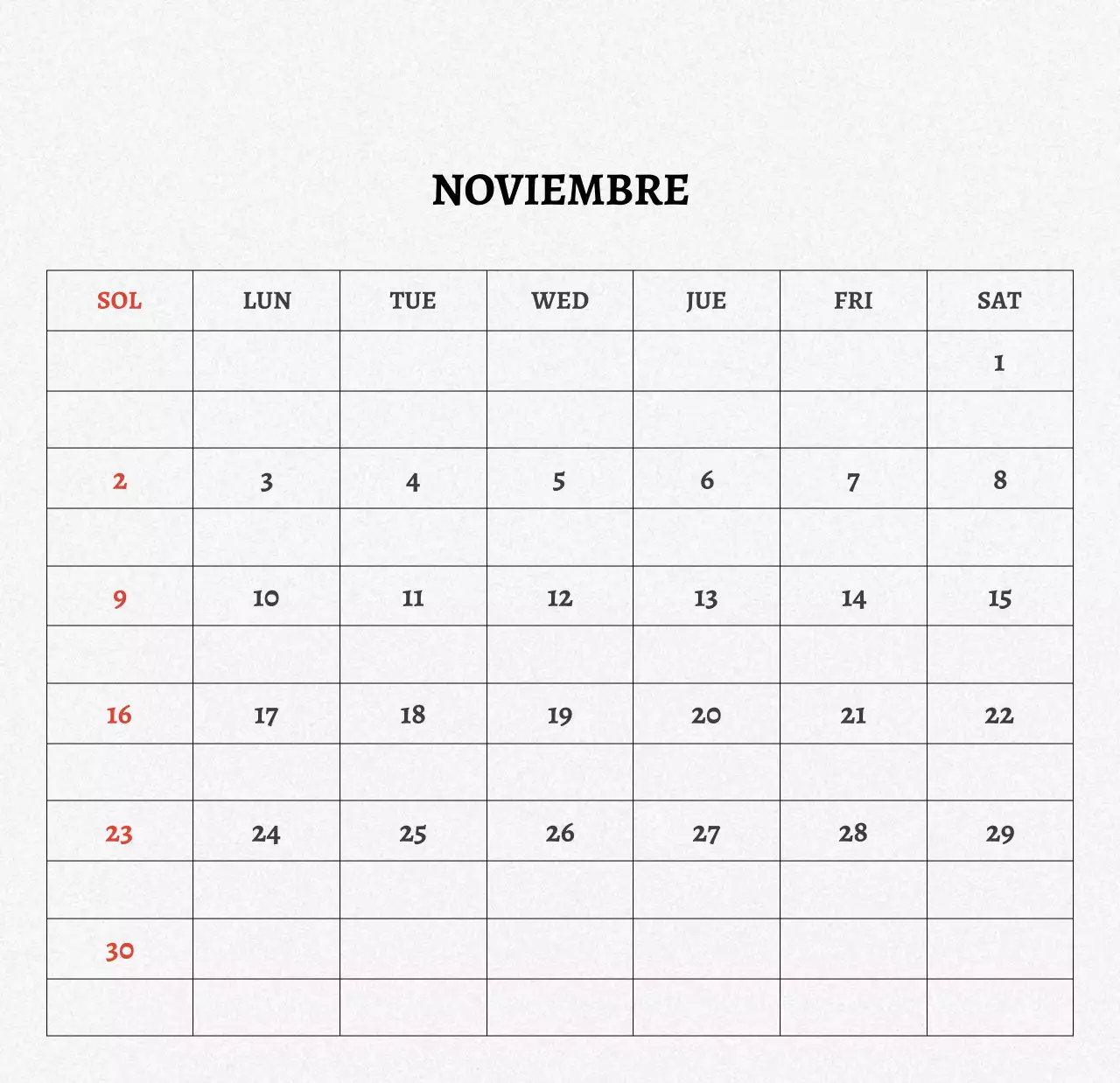 NOVIEMBRE

| SOL | LUN | TUE | WED | JUE | FRI | SAT |
|---|---|---|---|---|---|---|
| | | | | | | 1 |
| | | | | | | |
| 2 | 3 | 4 | 5 | 6 | 7 | 8 |
| | | | | | | |
| 9 | 10 | 11 | 12 | 13 | 14 | 15 |
| | | | | | | |
| 16 | 17 | 18 | 19 | 20 | 21 | 22 |
| | | | | | | |
| 23 | 24 | 25 | 26 | 27 | 28 | 29 |
| | | | | | | |
| 30 | | | | | | |
| | | | | | | |